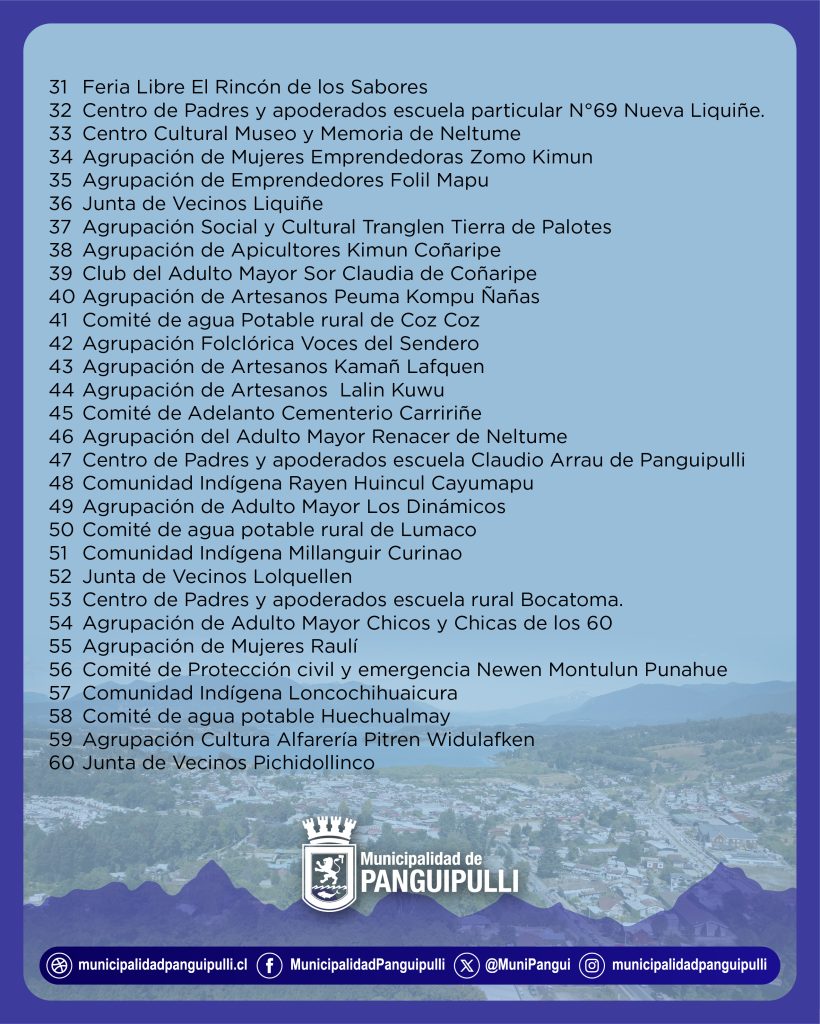 31 Feria Libre El Rincón de los Sabores
32 Centro de Padres y apoderados escuela particular N°69 Nueva Liquiñe.
33 Centro Cultural Museo y Memoria de Neltume
34 Agrupación de Mujeres Emprendedoras Zomo Kimun
35 Agrupación de Emprendedores Folil Mapu
36 Junta de Vecinos Liquiñe
37 Agrupación Social y Cultural Tranglen Tierra de Palotes
38 Agrupación de Apicultores Kimun Coñaripe
39 Club del Adulto Mayor Sor Claudia de Coñaripe
40 Agrupación de Artesanos Peuma Kompu Ñañas
41 Comité de agua Potable rural de Coz Coz
42 Agrupación Folclórica Voces del Sendero
43 Agrupación de Artesanos Kamañ Lafquen
44 Agrupación de Artesanos Lalin Kuwu
45 Comité de Adelanto Cementerio Carririñe
46 Agrupación del Adulto Mayor Renacer de Neltume
47 Centro de Padres y apoderados escuela Claudio Arrau de Panguipulli
48 Comunidad Indígena Rayen Huincul Cayumapu
49 Agrupación de Adulto Mayor Los Dinámicos
50 Comité de agua potable rural de Lumaco
51 Comunidad Indígena Millanguir Curinao
52 Junta de Vecinos Lolquellen
53 Centro de Padres y apoderados escuela rural Bocatoma.
54 Agrupación de Adulto Mayor Chicos y Chicas de los 60
55 Agrupación de Mujeres Raulí
56 Comité de Protección civil y emergencia Newen Montulun Punahue
57 Comunidad Indígena Loncochihuaicura
58 Comité de agua potable Huechualmay
59 Agrupación Cultura Alfarería Pitren Widulafken
60 Junta de Vecinos Pichidollinco

Municipalidad de PANGUIPULLI

municipalidadpanguipulli.cl MunicipalidadPanguipulli @MuniPangui municipalidadpanguipulli